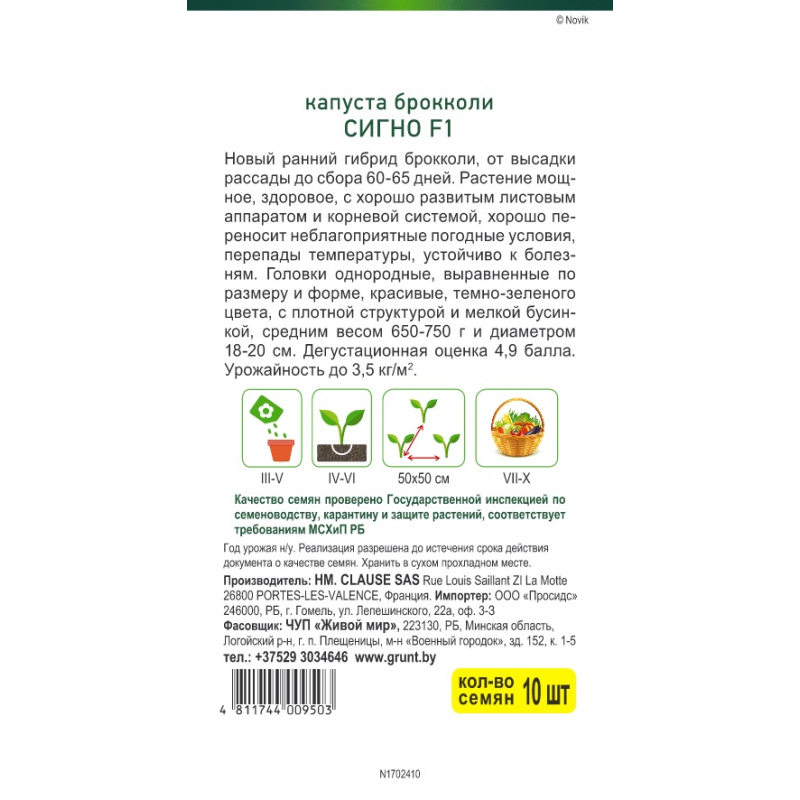 © Novik

капуста брокколи
СИГНО F1

Новый ранний гибрид брокколи, от высадки рассады до сбора 60-65 дней. Растение мощное, здоровое, с хорошо развитым листовым аппаратом и корневой системой, хорошо переносит неблагоприятные погодные условия, перепады температуры, устойчиво к болезням. Головки однородные, выравненные по размеру и форме, красивые, темно-зеленого цвета, с плотной структурой и мелкой бусинкой, средним весом 650-750 г и диаметром 18-20 см. Дегустационная оценка 4,9 балла. Урожайность до 3,5 кг/м$^2$.

III-V IV-VI 50x50 см VII-X

Качество семян проверено Государственной инспекцией по семеноводству, карантину и защите растений, соответствует требованиям МСХиП РБ

Год урожая н/у. Реализация разрешена до истечения срока действия документа о качестве семян. Хранить в сухом прохладном месте.

Производитель: HM. CLAUSE SAS Rue Louis Saillant ZI La Motte 26800 PORTES-LES-VALENCE, Франция. Импортер: ООО «Просидс» 246000, РБ, г. Гомель, ул. Лепешинского, 22а, оф. 3-3
Фасовщик: ЧУП «Живой мир», 223130, РБ, Минская область, Логойский р-н, г. п. Плещеницы, м-н «Военный городок», зд. 152, к. 1-5
тел.: +37529 3034646 www.grunt.by

кол-во семян 10 шт

4 811744 009503

N1702410